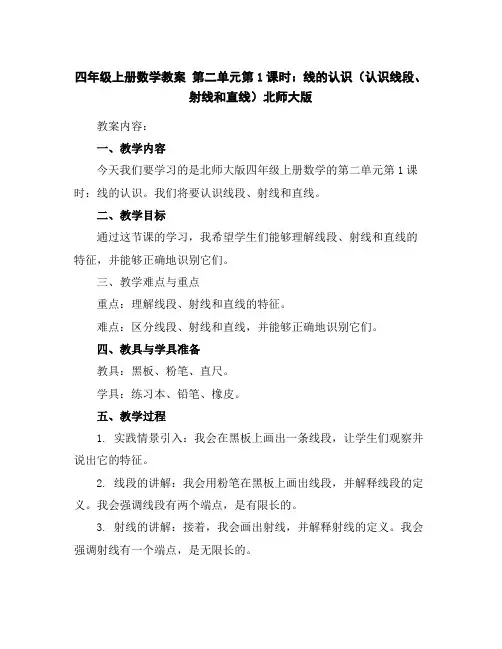 四年级上册数学教案 第二单元第1课时：线的认识（认识线段、射线和直线）北师大版

教案内容：

一、教学内容

今天我们要学习的是北师大版四年级上册数学的第二单元第1课时：线的认识。我们将要认识线段、射线和直线。

二、教学目标

通过这节课的学习，我希望学生们能够理解线段、射线和直线的特征，并能够正确地识别它们。

三、教学难点与重点

重点：理解线段、射线和直线的特征。

难点：区分线段、射线和直线，并能够正确地识别它们。

四、教具与学具准备

教具：黑板、粉笔、直尺。

学具：练习本、铅笔、橡皮。

五、教学过程

1. 实践情景引入：我会在黑板上画出一条线段，让学生们观察并说出它的特征。

2. 线段的讲解：我会用粉笔在黑板上画出线段，并解释线段的定义。我会强调线段有两个端点，是有限长的。

3. 射线的讲解：接着，我会画出射线，并解释射线的定义。我会强调射线有一个端点，是无限长的。